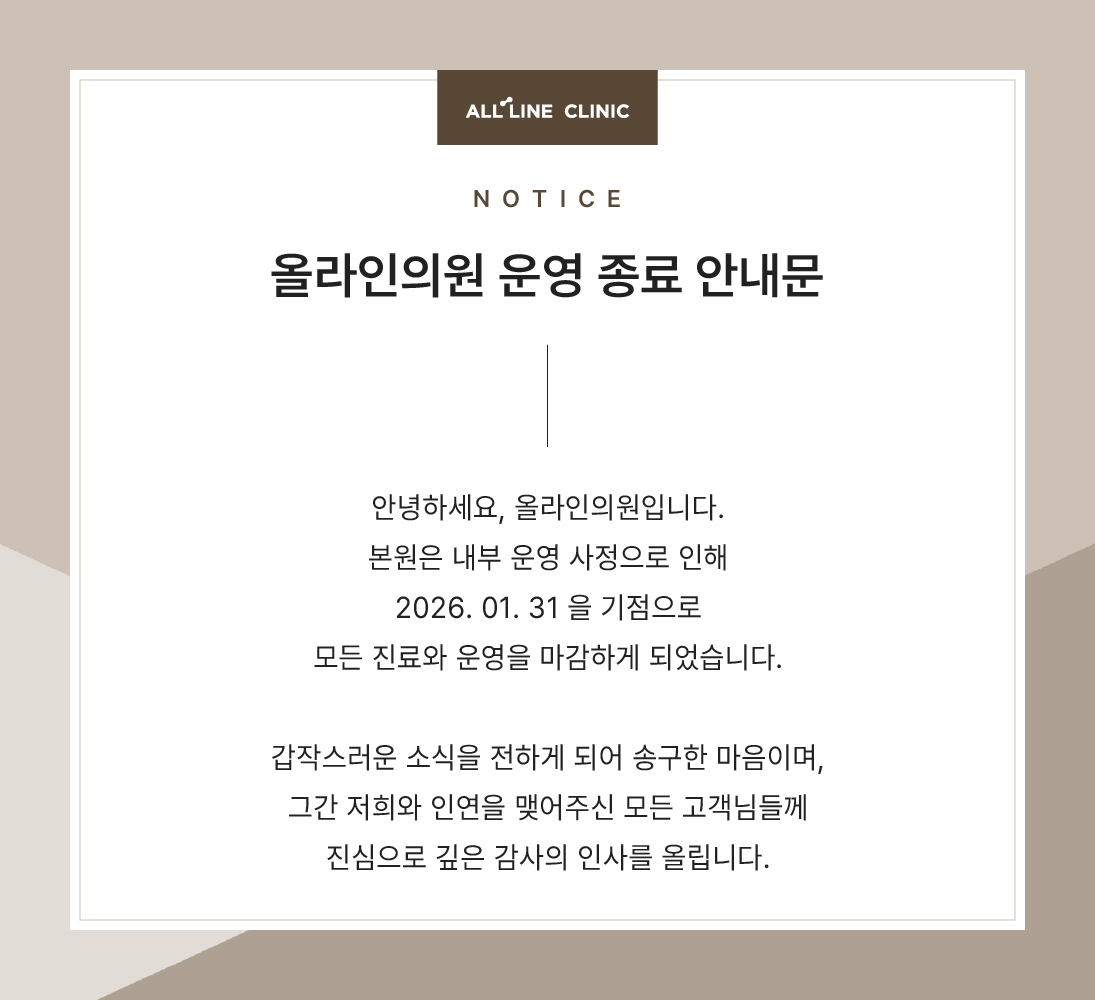 ALL LINE CLINIC

NOTICE

올라인의원 운영 종료 안내문

안녕하세요, 올라인의원입니다.
본원은 내부 운영 사정으로 인해
2026. 01. 31 을 기점으로
모든 진료와 운영을 마감하게 되었습니다.

갑작스러운 소식을 전하게 되어 송구한 마음이며,
그간 저희와 인연을 맺어주신 모든 고객님들께
진심으로 깊은 감사의 인사를 올립니다.